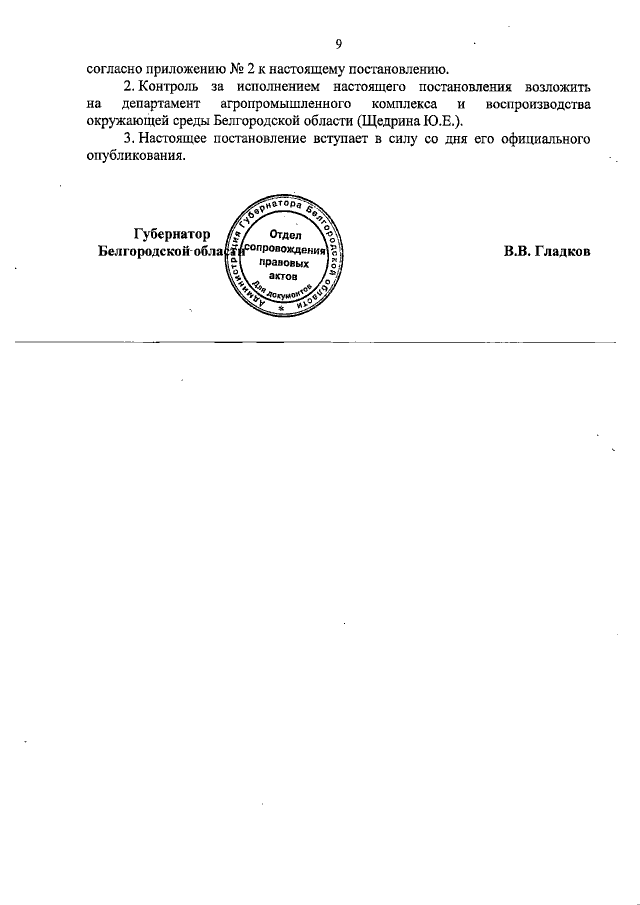 9

согласно приложению № 2 к настоящему постановлению.

2. Контроль за исполнением настоящего постановления возложить на департамент агропромышленного комплекса и воспроизводства окружающей среды Белгородской области (Щедрина Ю.Е.).

3. Настоящее постановление вступает в силу со дня его официального опубликования.

Губернатор
Белгородской области

Администрация Губернатора Белгородской области
Отдел сопровождения правовых актов
Для документов

В.В. Гладков